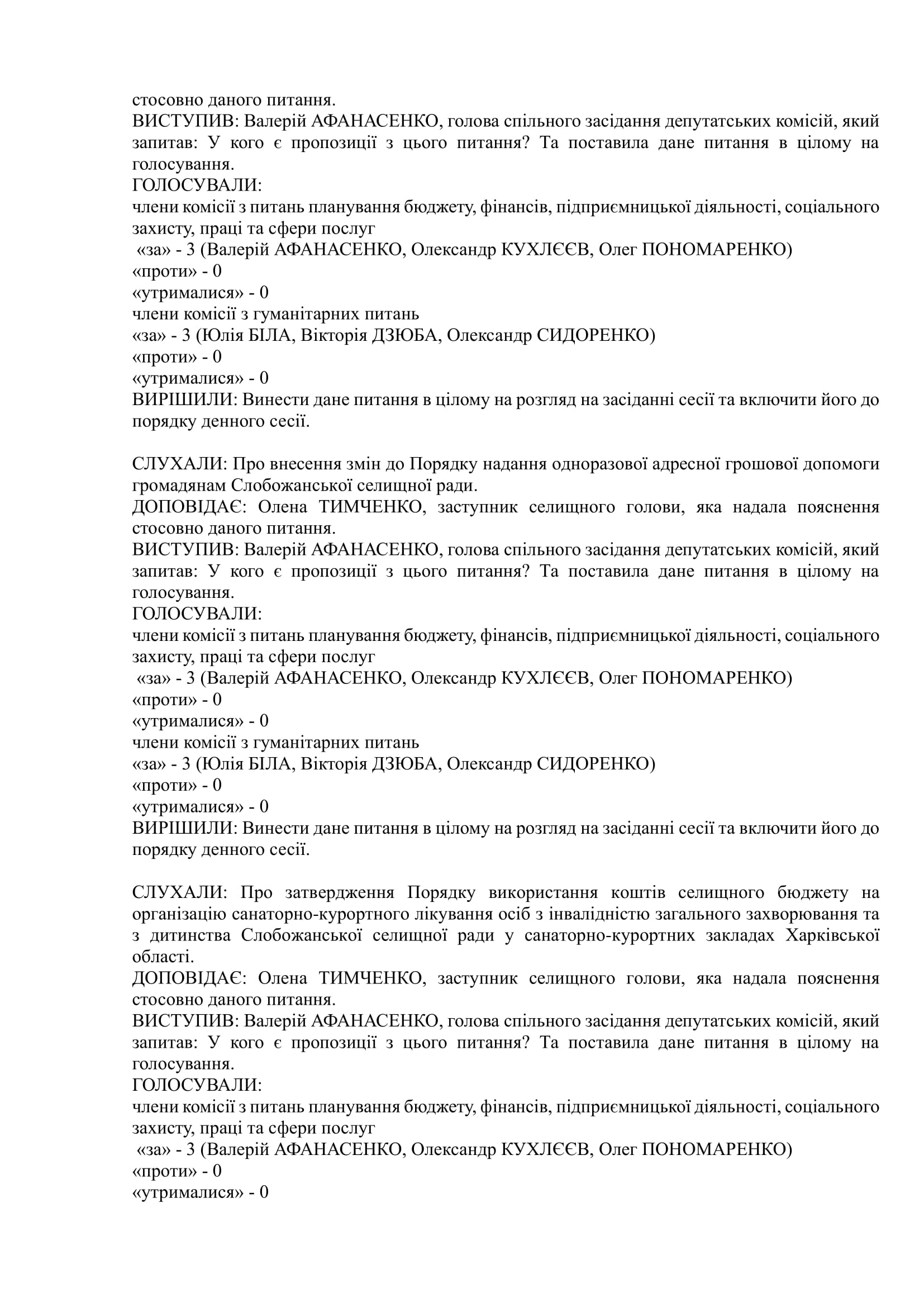 стосовно даного питання.
ВИСТУПИВ: Валерій АФАНАСЕНКО, голова спільного засідання депутатських комісій, який запитав: У кого є пропозиції з цього питання? Та поставила дане питання в цілому на голосування.
ГОЛОСУВАЛИ:
члени комісії з питань планування бюджету, фінансів, підприємницької діяльності, соціального захисту, праці та сфери послуг
«за» - 3 (Валерій АФАНАСЕНКО, Олександр КУХЛЄЄВ, Олег ПОНОМАРЕНКО)
«проти» - 0
«утрималися» - 0
члени комісії з гуманітарних питань
«за» - 3 (Юлія БІЛА, Вікторія ДЗЮБА, Олександр СИДОРЕНКО)
«проти» - 0
«утрималися» - 0
ВИРІШИЛИ: Винести дане питання в цілому на розгляд на засіданні сесії та включити його до порядку денного сесії.

СЛУХАЛИ: Про внесення змін до Порядку надання одноразової адресної грошової допомоги громадянам Слобожанської селищної ради.
ДОПОВІДАЄ: Олена ТИМЧЕНКО, заступник селищного голови, яка надала пояснення стосовно даного питання.
ВИСТУПИВ: Валерій АФАНАСЕНКО, голова спільного засідання депутатських комісій, який запитав: У кого є пропозиції з цього питання? Та поставила дане питання в цілому на голосування.
ГОЛОСУВАЛИ:
члени комісії з питань планування бюджету, фінансів, підприємницької діяльності, соціального захисту, праці та сфери послуг
«за» - 3 (Валерій АФАНАСЕНКО, Олександр КУХЛЄЄВ, Олег ПОНОМАРЕНКО)
«проти» - 0
«утрималися» - 0
члени комісії з гуманітарних питань
«за» - 3 (Юлія БІЛА, Вікторія ДЗЮБА, Олександр СИДОРЕНКО)
«проти» - 0
«утрималися» - 0
ВИРІШИЛИ: Винести дане питання в цілому на розгляд на засіданні сесії та включити його до порядку денного сесії.

СЛУХАЛИ: Про затвердження Порядку використання коштів селищного бюджету на організацію санаторно-курортного лікування осіб з інвалідністю загального захворювання та з дитинства Слобожанської селищної ради у санаторно-курортних закладах Харківської області.
ДОПОВІДАЄ: Олена ТИМЧЕНКО, заступник селищного голови, яка надала пояснення стосовно даного питання.
ВИСТУПИВ: Валерій АФАНАСЕНКО, голова спільного засідання депутатських комісій, який запитав: У кого є пропозиції з цього питання? Та поставила дане питання в цілому на голосування.
ГОЛОСУВАЛИ:
члени комісії з питань планування бюджету, фінансів, підприємницької діяльності, соціального захисту, праці та сфери послуг
«за» - 3 (Валерій АФАНАСЕНКО, Олександр КУХЛЄЄВ, Олег ПОНОМАРЕНКО)
«проти» - 0
«утрималися» - 0